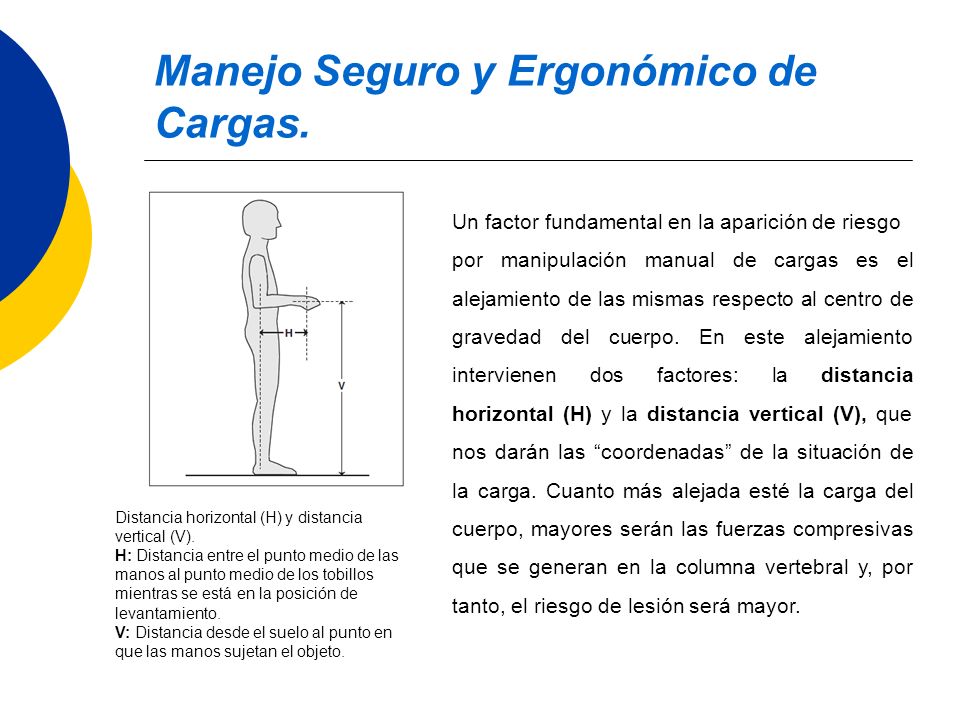 Manejo Seguro y Ergonómico de Cargas.

H

V

Distancia horizontal (H) y distancia vertical (V).
H: Distancia entre el punto medio de las manos al punto medio de los tobillos mientras se está en la posición de levantamiento.
V: Distancia desde el suelo al punto en que las manos sujetan el objeto.

Un factor fundamental en la aparición de riesgo por manipulación manual de cargas es el alejamiento de las mismas respecto al centro de gravedad del cuerpo. En este alejamiento intervienen dos factores: la distancia horizontal (H) y la distancia vertical (V), que nos darán las “coordenadas” de la situación de la carga. Cuanto más alejada esté la carga del cuerpo, mayores serán las fuerzas compresivas que se generan en la columna vertebral y, por tanto, el riesgo de lesión será mayor.